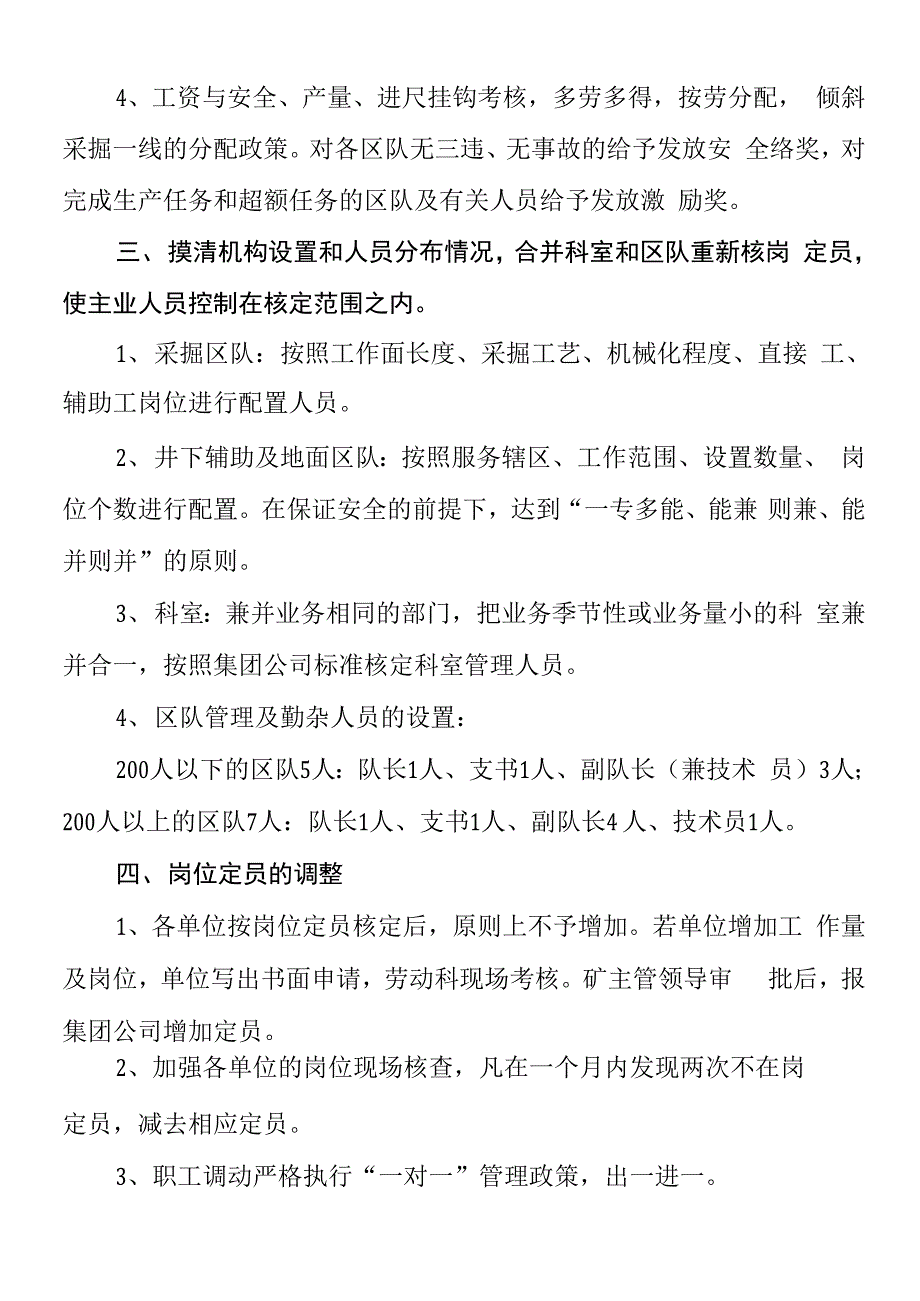 4、工资与安全、产量、进尺挂钩考核，多劳多得，按劳分配， 倾斜采掘一线的分配政策。对各区队无三违、无事故的给予发放安 全络奖，对完成生产任务和超额任务的区队及有关人员给予发放激 励奖。

三、摸清机构设置和人员分布情况，合并科室和区队重新核岗 定员，使主业人员控制在核定范围之内。

1、采掘区队：按照工作面长度、采掘工艺、机械化程度、直接 工、辅助工岗位进行配置人员。

2、井下辅助及地面区队：按照服务辖区、工作范围、设置数量、 岗位个数进行配置。在保证安全的前提下，达到“一专多能、能兼 则兼、能并则并”的原则。

3、科室：兼并业务相同的部门，把业务季节性或业务量小的科 室兼并合一，按照集团公司标准核定科室管理人员。

4、区队管理及勤杂人员的设置：

200人以下的区队5人：队长1人、支书1人、副队长（兼技术 员）3人；200人以上的区队7人：队长1人、支书1人、副队长4人、技术员1人。

四、岗位定员的调整

1、各单位按岗位定员核定后，原则上不予增加。若单位增加工 作量及岗位，单位写出书面申请，劳动科现场考核。矿主管领导审 批后，报集团公司增加定员。

2、加强各单位的岗位现场核查，凡在一个月内发现两次不在岗 定员，减去相应定员。

3、职工调动严格执行“一对一”管理政策，出一进一。